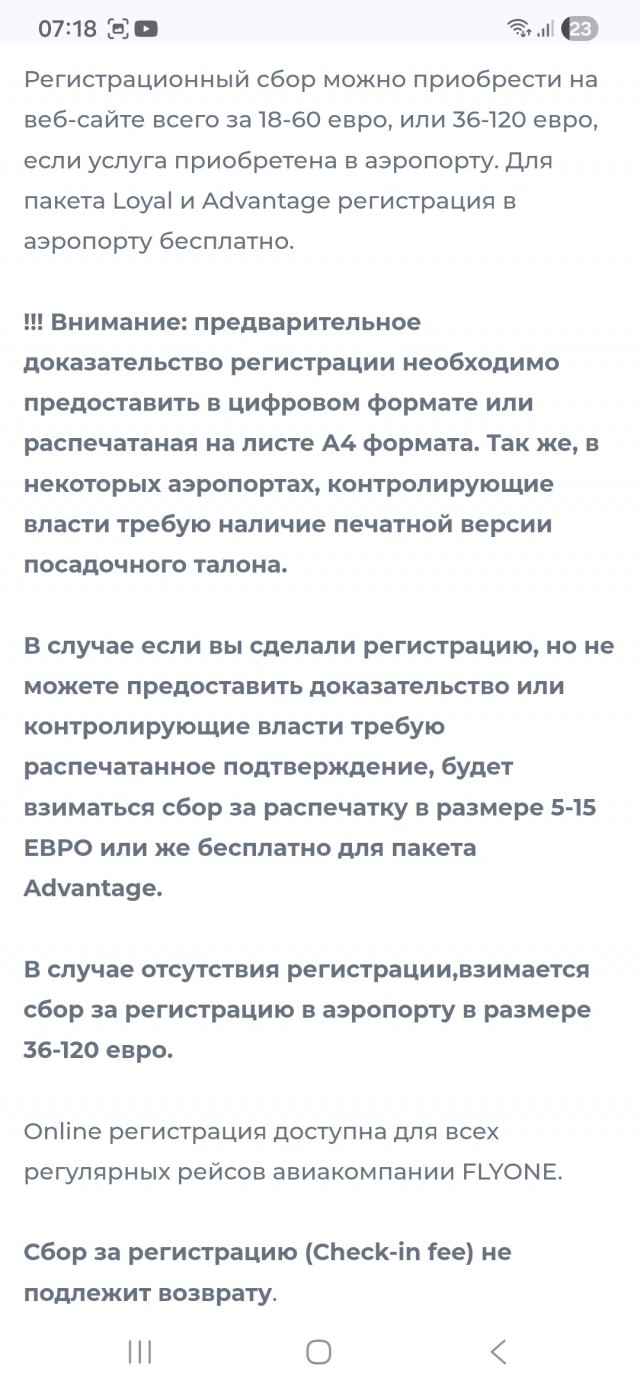 07:18

23

Регистрационный сбор можно приобрести на веб-сайте всего за 18-60 евро, или 36-120 евро, если услуга приобретена в аэропорту. Для пакета Loyal и Advantage регистрация в аэропорту бесплатно.

!!! Внимание: предварительное доказательство регистрации необходимо предоставить в цифровом формате или распечатаная на листе А4 формата. Так же, в некоторых аэропортах, контролирующие власти требую наличие печатной версии посадочного талона.

В случае если вы сделали регистрацию, но не можете предоставить доказательство или контролирующие власти требую распечатанное подтверждение, будет взиматься сбор за распечатку в размере 5-15 ЕВРО или же бесплатно для пакета Advantage.

В случае отсутствия регистрации,взимается сбор за регистрацию в аэропорту в размере 36-120 евро.

Online регистрация доступна для всех регулярных рейсов авиакомпании FLYONE.

Сбор за регистрацию (Check-in fee) не подлежит возврату.